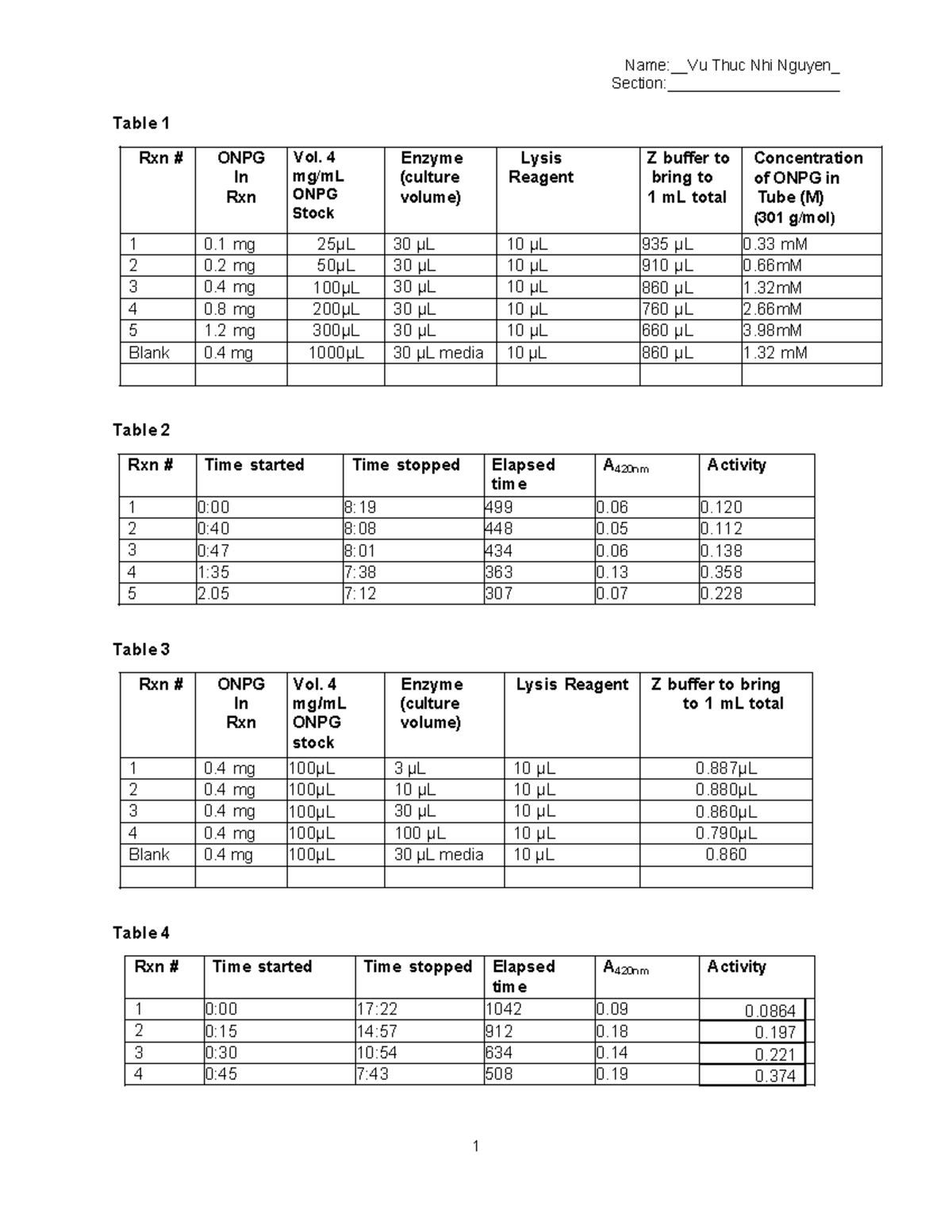 Name:__Vu Thuc Nhi Nguyen_
Section:____

Table 1

| Rxn # | ONPG In Rxn | Vol. 4 mg/mL ONPG Stock | Enzyme (culture volume) | Lysis Reagent | Z buffer to bring to 1 mL total | Concentration of ONPG in Tube (M) (301 g/mol) |
|---|---|---|---|---|---|---|
| 1 | 0.1 mg | 25µL | 30 µL | 10 µL | 935 µL | 0.33 mM |
| 2 | 0.2 mg | 50µL | 30 µL | 10 µL | 910 µL | 0.66mM |
| 3 | 0.4 mg | 100µL | 30 µL | 10 µL | 860 µL | 1.32mM |
| 4 | 0.8 mg | 200µL | 30 µL | 10 µL | 760 µL | 2.66mM |
| 5 | 1.2 mg | 300µL | 30 µL | 10 µL | 660 µL | 3.98mM |
| Blank | 0.4 mg | 1000µL | 30 µL media | 10 µL | 860 µL | 1.32 mM |
| | | | | | | |

Table 2

| Rxn # | Time started | Time stopped | Elapsed time | $A_{420nm}$ | Activity |
|---|---|---|---|---|---|
| 1 | 0:00 | 8:19 | 499 | 0.06 | 0.120 |
| 2 | 0:40 | 8:08 | 448 | 0.05 | 0.112 |
| 3 | 0:47 | 8:01 | 434 | 0.06 | 0.138 |
| 4 | 1:35 | 7:38 | 363 | 0.13 | 0.358 |
| 5 | 2.05 | 7:12 | 307 | 0.07 | 0.228 |

Table 3

| Rxn # | ONPG In Rxn | Vol. 4 mg/mL ONPG stock | Enzyme (culture volume) | Lysis Reagent | Z buffer to bring to 1 mL total |
|---|---|---|---|---|---|
| 1 | 0.4 mg | 100µL | 3 µL | 10 µL | 0.887µL |
| 2 | 0.4 mg | 100µL | 10 µL | 10 µL | 0.880µL |
| 3 | 0.4 mg | 100µL | 30 µL | 10 µL | 0.860µL |
| 4 | 0.4 mg | 100µL | 100 µL | 10 µL | 0.790µL |
| Blank | 0.4 mg | 100µL | 30 µL media | 10 µL | 0.860 |
| | | | | | |

Table 4

| Rxn # | Time started | Time stopped | Elapsed time | $A_{420nm}$ | Activity |
|---|---|---|---|---|---|
| 1 | 0:00 | 17:22 | 1042 | 0.09 | 0.0864 |
| 2 | 0:15 | 14:57 | 912 | 0.18 | 0.197 |
| 3 | 0:30 | 10:54 | 634 | 0.14 | 0.221 |
| 4 | 0:45 | 7:43 | 508 | 0.19 | 0.374 |

1